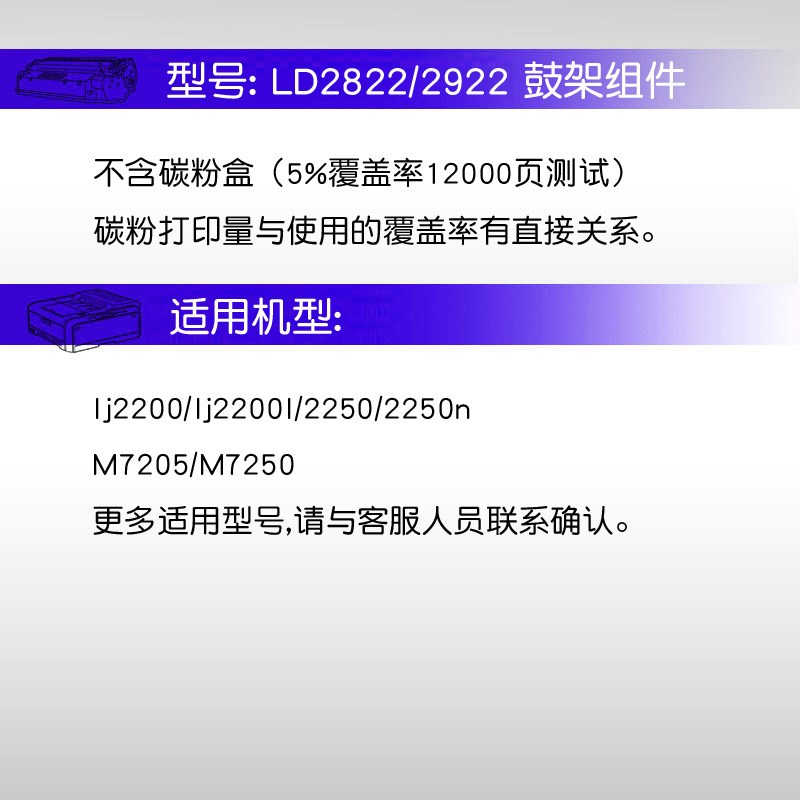 型号: LD2822/2922 鼓架组件

不含碳粉盒（5%覆盖率12000页测试）
碳粉打印量与使用的覆盖率有直接关系。

适用机型:

lj2200/lj2200l/2250/2250n

M7205/M7250

更多适用型号,请与客服人员联系确认。